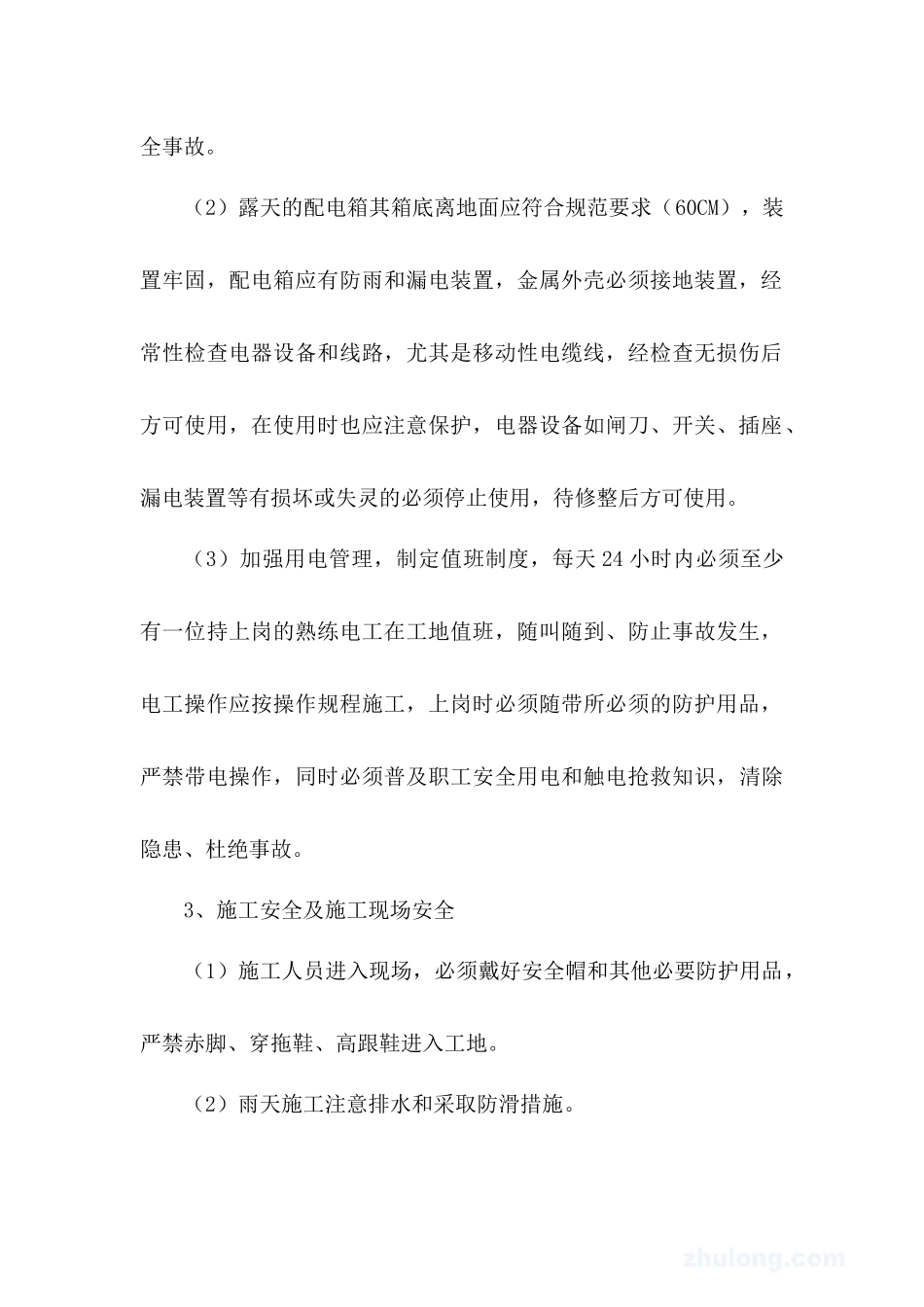 全事故。

（2）露天的配电箱其箱底离地面应符合规范要求（60CM），装置牢固，配电箱应有防雨和漏电装置，金属外壳必须接地装置，经常性检查电器设备和线路，尤其是移动性电缆线，经检查无损伤后方可使用，在使用时也应注意保护，电器设备如闸刀、开关、插座、漏电装置等有损坏或失灵的必须停止使用，待修整后方可使用。

（3）加强用电管理，制定值班制度，每天24小时内必须至少有一位持上岗的熟练电工在工地值班，随叫随到、防止事故发生，电工操作应按操作规程施工，上岗时必须随带所必须的防护用品，严禁带电操作，同时必须普及职工安全用电和触电抢救知识，清除隐患、杜绝事故。

3、施工安全及施工现场安全

（1）施工人员进入现场，必须戴好安全帽和其他必要防护用品，严禁赤脚、穿拖鞋、高跟鞋进入工地。

（2）雨天施工注意排水和采取防滑措施。

zhulong.com